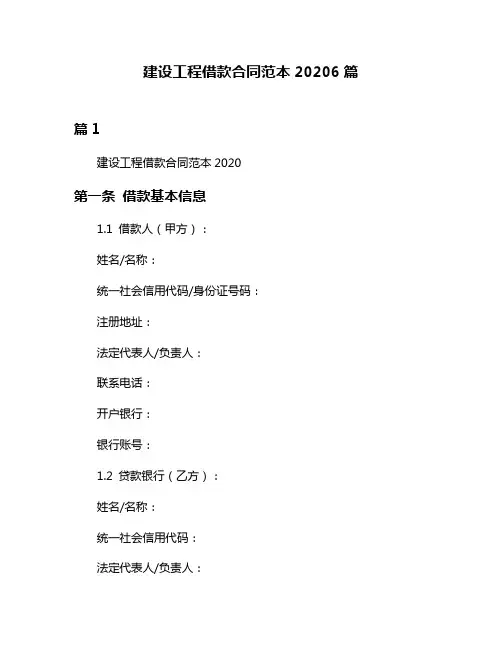 建设工程借款合同范本 20206 篇

篇 1

建设工程借款合同范本 2020

第一条 借款基本信息

1.1 借款人（甲方）：

姓名/名称：

统一社会信用代码/身份证号码：

注册地址：

法定代表人/负责人：

联系电话：

开户银行：

银行账号：

1.2 贷款银行（乙方）：

姓名/名称：

统一社会信用代码：

法定代表人/负责人：